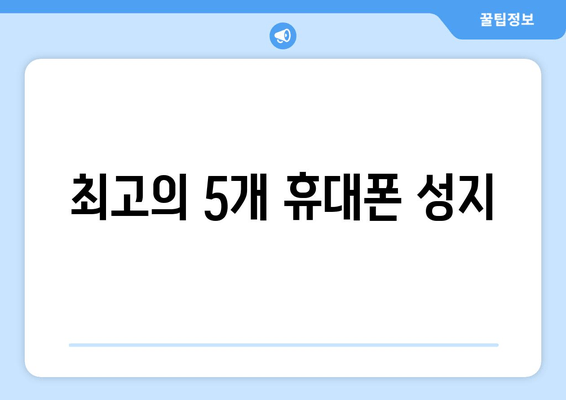 꿀팁정보

최고의 5개 휴대폰 성지